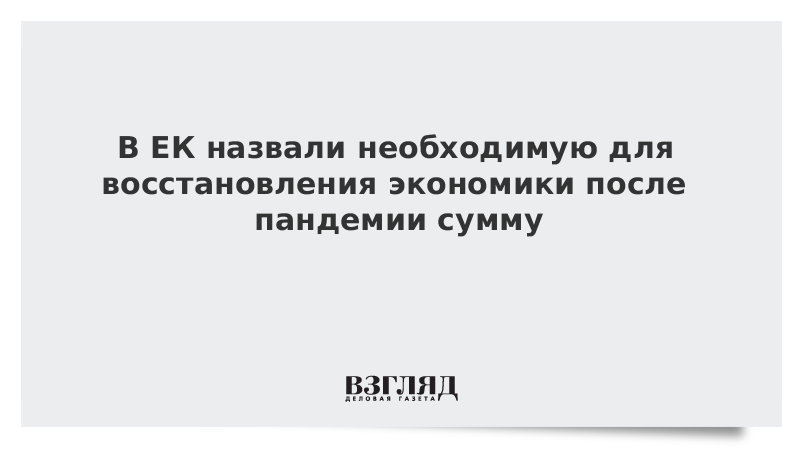 В ЕК назвали необходимую для восстановления экономики после пандемии сумму

ВЗГЛЯД
ДЕЛОВАЯ ГАЗЕТА